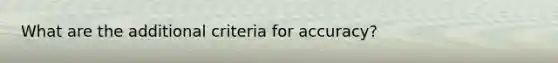 What are the additional criteria for accuracy?